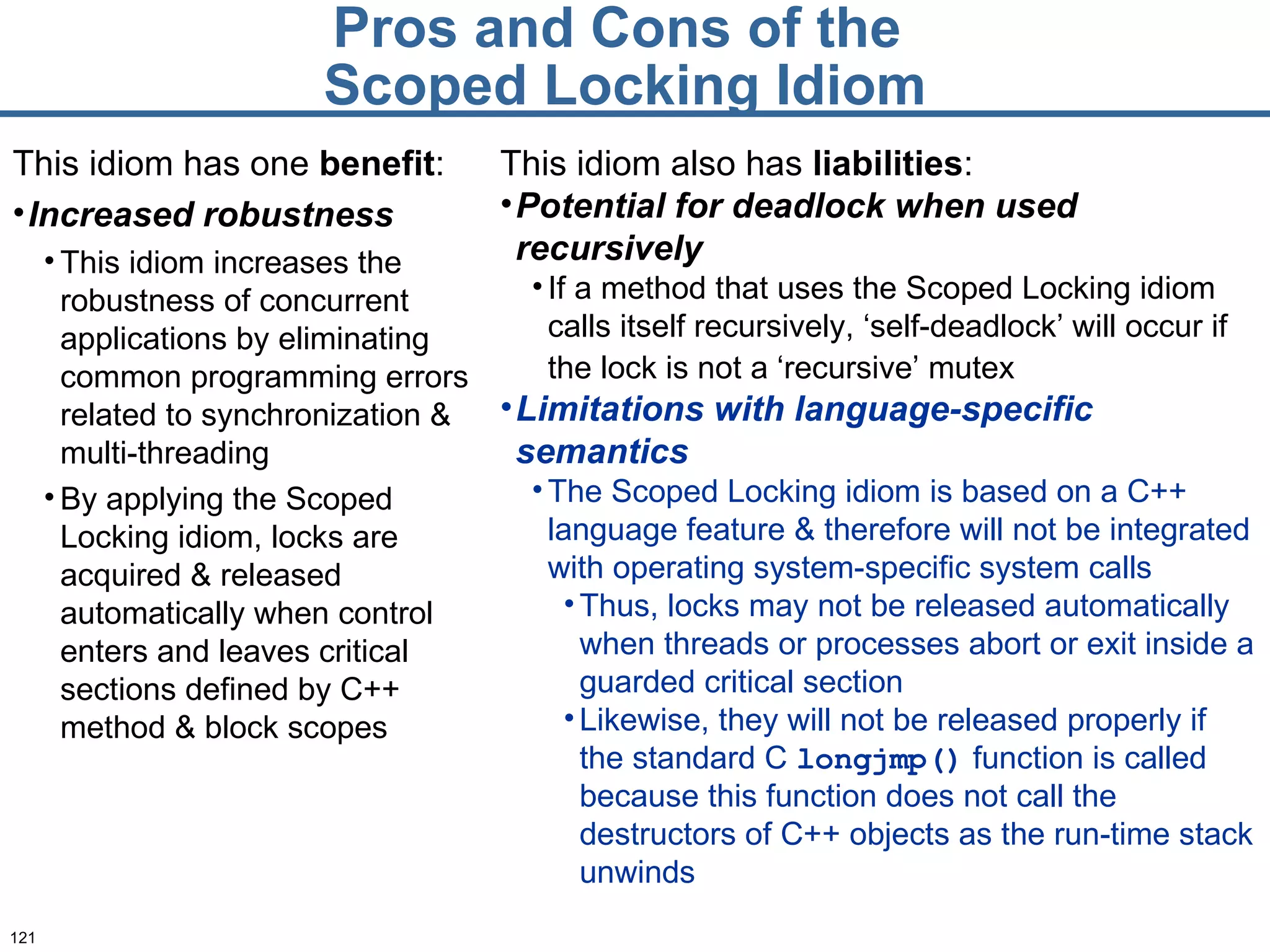 Pros and Cons of the Scoped Locking Idiom

This idiom has one benefit:

• Increased robustness

• This idiom increases the robustness of concurrent applications by eliminating common programming errors related to synchronization & multi-threading

• By applying the Scoped Locking idiom, locks are acquired & released automatically when control enters and leaves critical sections defined by C++ method & block scopes

This idiom also has liabilities:

• Potential for deadlock when used recursively

• If a method that uses the Scoped Locking idiom calls itself recursively, ‘self-deadlock’ will occur if the lock is not a ‘recursive’ mutex

• Limitations with language-specific semantics

• The Scoped Locking idiom is based on a C++ language feature & therefore will not be integrated with operating system-specific system calls

• Thus, locks may not be released automatically when threads or processes abort or exit inside a guarded critical section

• Likewise, they will not be released properly if the standard C longjmp() function is called because this function does not call the destructors of C++ objects as the run-time stack unwinds

121